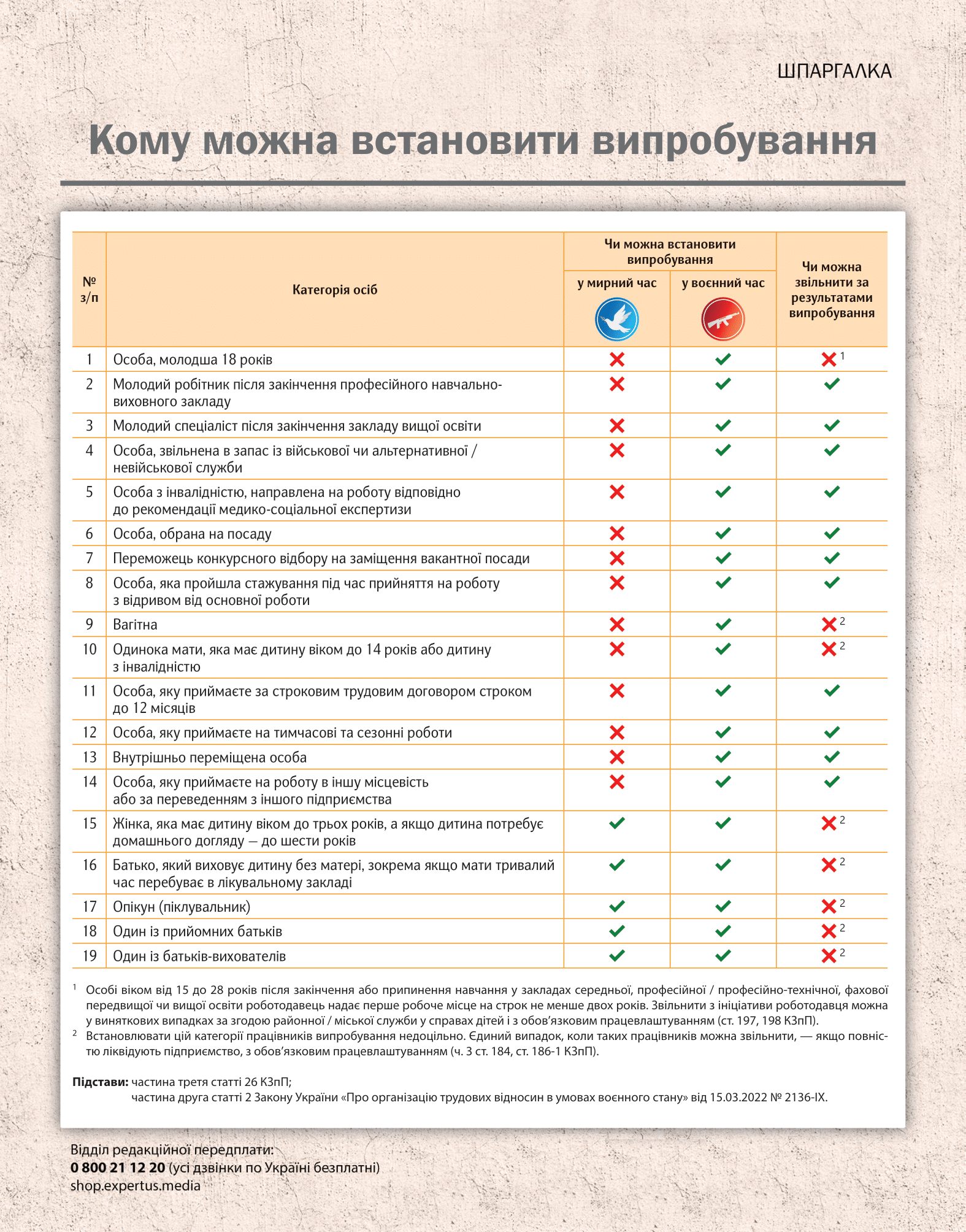 ШПАРГАЛКА

Кому можна встановити випробування

| № з/п | Категорія осіб | Чи можна встановити випробування: у мирний час | Чи можна встановити випробування: у воєнний час | Чи можна звільнити за результатами випробування |
|---|---|---|---|---|
| 1 | Особа, молодша 18 років | ✗ | ✓ | ✗ $^1$ |
| 2 | Молодий робітник після закінчення професійного навчально-виховного закладу | ✗ | ✓ | ✓ |
| 3 | Молодий спеціаліст після закінчення закладу вищої освіти | ✗ | ✓ | ✓ |
| 4 | Особа, звільнена в запас із військової чи альтернативної / невійськової служби | ✗ | ✓ | ✓ |
| 5 | Особа з інвалідністю, направлена на роботу відповідно до рекомендації медико-соціальної експертизи | ✗ | ✓ | ✓ |
| 6 | Особа, обрана на посаду | ✗ | ✓ | ✓ |
| 7 | Переможець конкурсного відбору на заміщення вакантної посади | ✗ | ✓ | ✓ |
| 8 | Особа, яка пройшла стажування під час прийняття на роботу з відривом від основної роботи | ✗ | ✓ | ✓ |
| 9 | Вагітна | ✗ | ✓ | ✗ $^2$ |
| 10 | Одинока мати, яка має дитину віком до 14 років або дитину з інвалідністю | ✗ | ✓ | ✗ $^2$ |
| 11 | Особа, яку приймаєте за строковим трудовим договором строком до 12 місяців | ✗ | ✓ | ✓ |
| 12 | Особа, яку приймаєте на тимчасові та сезонні роботи | ✗ | ✓ | ✓ |
| 13 | Внутрішньо переміщена особа | ✗ | ✓ | ✓ |
| 14 | Особа, яку приймаєте на роботу в іншу місцевість або за переведенням з іншого підприємства | ✗ | ✓ | ✓ |
| 15 | Жінка, яка має дитину віком до трьох років, а якщо дитина потребує домашнього догляду — до шести років | ✓ | ✓ | ✗ $^2$ |
| 16 | Батько, який виховує дитину без матері, зокрема якщо мати тривалий час перебуває в лікувальному закладі | ✓ | ✓ | ✗ $^2$ |
| 17 | Опікун (піклувальник) | ✓ | ✓ | ✗ $^2$ |
| 18 | Один із прийомних батьків | ✓ | ✓ | ✗ $^2$ |
| 19 | Один із батьків-вихователів | ✓ | ✓ | ✗ $^2$ |

$^1$ Особі віком від 15 до 28 років після закінчення або припинення навчання у закладах середньої, професійної / професійно-технічної, фахової передвищої чи вищої освіти роботодавець надає перше робоче місце на строк не менше двох років. Звільнити з ініціативи роботодавця можна у виняткових випадках за згодою районної / міської служби у справах дітей і з обов'язковим працевлаштуванням (ст. 197, 198 КЗпП).
$^2$ Встановлювати цій категорії працівників випробування недоцільно. Єдиний випадок, коли таких працівників можна звільнити, — якщо повністю ліквідують підприємство, з обов'язковим працевлаштуванням (ч. 3 ст. 184, ст. 186-1 КЗпП).

Підстави: частина третя статті 26 КЗпП;
частина друга статті 2 Закону України «Про організацію трудових відносин в умовах воєнного стану» від 15.03.2022 № 2136-IX.

Відділ редакційної передплати:
0 800 21 12 20 (усі дзвінки по Україні безплатні)
shop.expertus.media